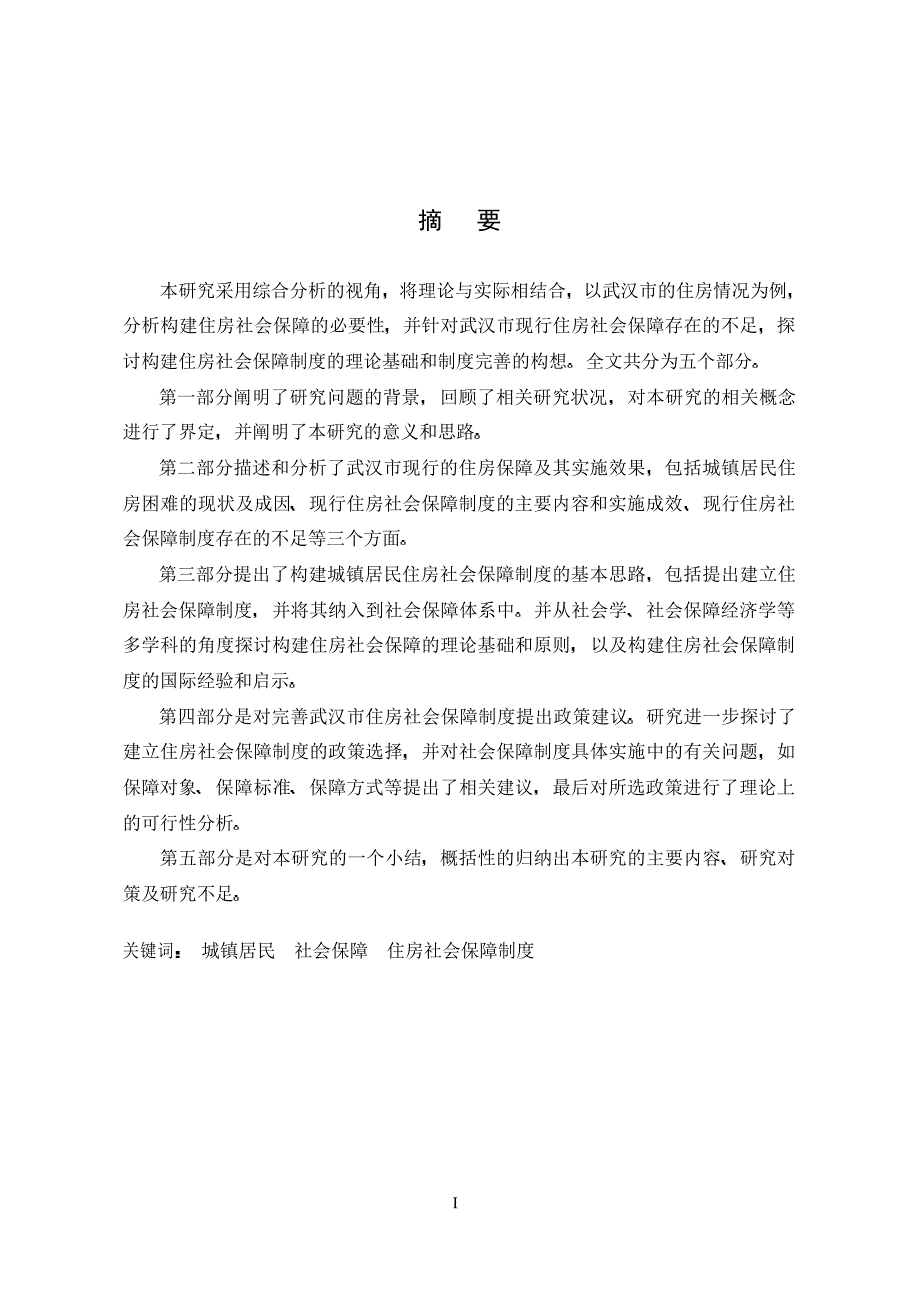 摘　要

本研究采用综合分析的视角，将理论与实际相结合，以武汉市的住房情况为例，分析构建住房社会保障的必要性，并针对武汉市现行住房社会保障存在的不足，探讨构建住房社会保障制度的理论基础和制度完善的构想。全文共分为五个部分。

第一部分阐明了研究问题的背景，回顾了相关研究状况，对本研究的相关概念进行了界定，并阐明了本研究的意义和思路。

第二部分描述和分析了武汉市现行的住房保障及其实施效果，包括城镇居民住房困难的现状及成因、现行住房社会保障制度的主要内容和实施成效、现行住房社会保障制度存在的不足等三个方面。

第三部分提出了构建城镇居民住房社会保障制度的基本思路，包括提出建立住房社会保障制度，并将其纳入到社会保障体系中。并从社会学、社会保障经济学等多学科的角度探讨构建住房社会保障的理论基础和原则，以及构建住房社会保障制度的国际经验和启示。

第四部分是对完善武汉市住房社会保障制度提出政策建议。研究进一步探讨了建立住房社会保障制度的政策选择，并对社会保障制度具体实施中的有关问题，如保障对象、保障标准、保障方式等提出了相关建议，最后对所选政策进行了理论上的可行性分析。

第五部分是对本研究的一个小结，概括性的归纳出本研究的主要内容、研究对策及研究不足。

关键词：　城镇居民　社会保障　住房社会保障制度

I